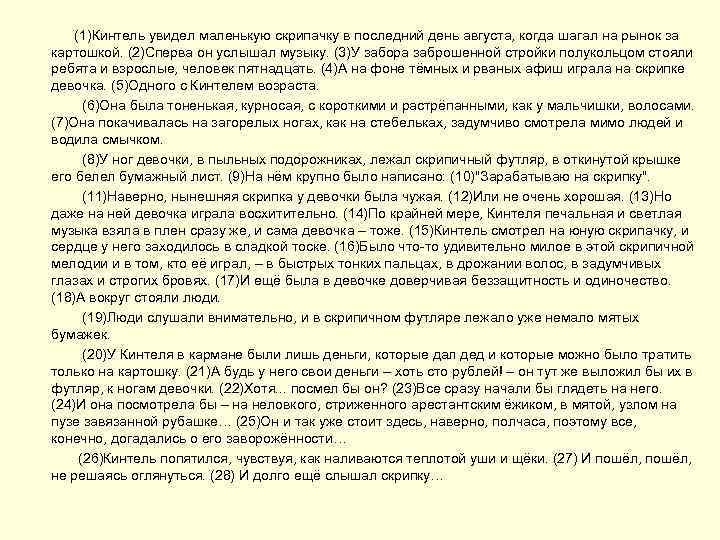 (1)Кинтель увидел маленькую скрипачку в последний день августа, когда шагал на рынок за картошкой. (2)Сперва он услышал музыку. (3)У забора заброшенной стройки полукольцом стояли ребята и взрослые, человек пятнадцать. (4)А на фоне тёмных и рваных афиш играла на скрипке девочка. (5)Одного с Кинтелем возраста.

(6)Она была тоненькая, курносая, с короткими и растрёпанными, как у мальчишки, волосами. (7)Она покачивалась на загорелых ногах, как на стебельках, задумчиво смотрела мимо людей и водила смычком.

(8)У ног девочки, в пыльных подорожниках, лежал скрипичный футляр, в откинутой крышке его белел бумажный лист. (9)На нём крупно было написано: (10)"Зарабатываю на скрипку".

(11)Наверно, нынешняя скрипка у девочки была чужая. (12)Или не очень хорошая. (13)Но даже на ней девочка играла восхитительно. (14)По крайней мере, Кинтеля печальная и светлая музыка взяла в плен сразу же, и сама девочка – тоже. (15)Кинтель смотрел на юную скрипачку, и сердце у него заходилось в сладкой тоске. (16)Было что-то удивительно милое в этой скрипичной мелодии и в том, кто её играл, – в быстрых тонких пальцах, в дрожании волос, в задумчивых глазах и строгих бровях. (17)И ещё была в девочке доверчивая беззащитность и одиночество. (18)А вокруг стояли люди.

(19)Люди слушали внимательно, и в скрипичном футляре лежало уже немало мятых бумажек.

(20)У Кинтеля в кармане были лишь деньги, которые дал дед и которые можно было тратить только на картошку. (21)А будь у него свои деньги – хоть сто рублей! – он тут же выложил бы их в футляр, к ногам девочки. (22)Хотя... посмел бы он? (23)Все сразу начали бы глядеть на него. (24)И она посмотрела бы – на неловкого, стриженного арестантским ёжиком, в мятой, узлом на пузе завязанной рубашке… (25)Он и так уже стоит здесь, наверно, полчаса, поэтому все, конечно, догадались о его заворожённости…

(26)Кинтель попятился, чувствуя, как наливаются теплотой уши и щёки. (27) И пошёл, пошёл, не решаясь оглянуться. (28) И долго ещё слышал скрипку…